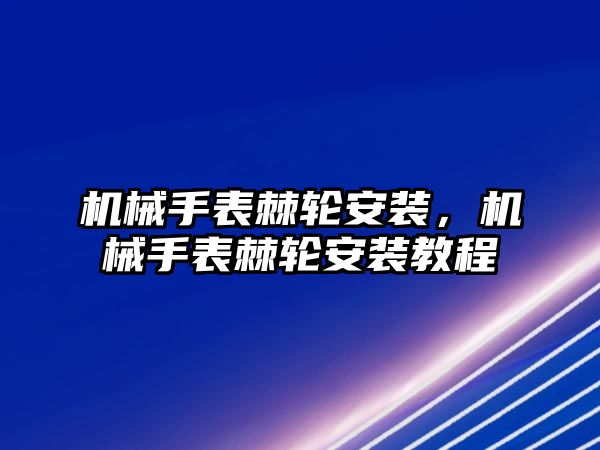 机械手表棘轮安装，机械手表棘轮安装教程